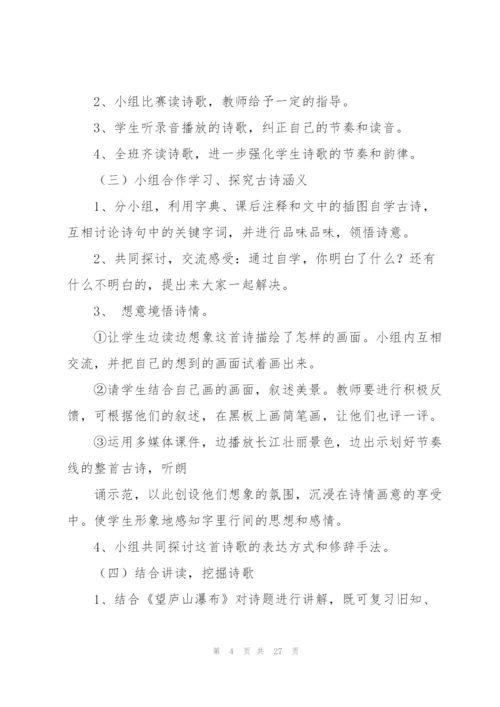 2、小组比赛读诗歌，教师给予一定的指导。

3、学生听录音播放的诗歌，纠正自己的节奏和读音。

4、全班齐读诗歌，进一步强化学生诗歌的节奏和韵律。

（三）小组合作学习、探究古诗涵义

1、分小组，利用字典、课后注释和文中的插图自学古诗，互相讨论诗句中的关键字词，并进行品味品味，领悟诗意。

2、共同探讨，交流感受：通过自学，你明白了什么？还有什么不明白的，提出来大家一起解决。

3、 想意境悟诗情。

①让学生边读边想象这首诗描绘了怎样的画面。小组内互相交流，并把自己的想到的画面试着画出来。

②请学生结合自己画的画面，叙述美景。教师要进行积极反馈，可根据他们的叙述，在黑板上画简笔画，让他们也评一评。

③运用多媒体课件，边播放长江壮丽景色，边出示划好节奏线的整首古诗，听朗

诵示范，以此创设他们想象的氛围，沉浸在诗情画意的享受中。使学生形象地感知字里行间的思想和感情。

4、小组共同探讨这首诗歌的表达方式和修辞手法。

（四）结合讲读，挖掘诗歌

1、结合《望庐山瀑布》对诗题进行讲解，既可复习旧知、

第 4 页 共 27 页